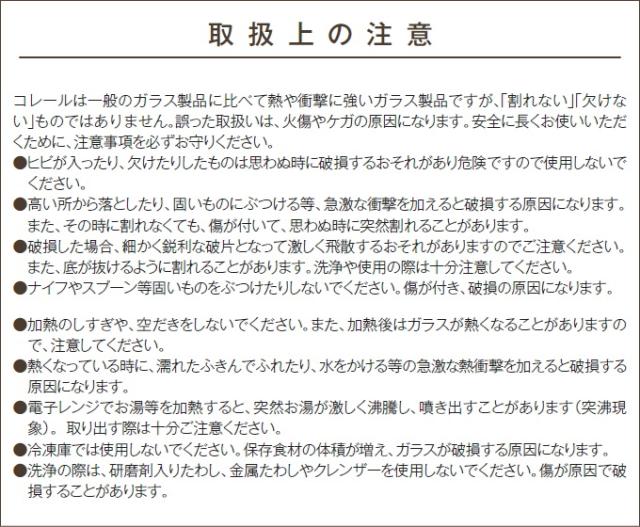 取扱上の注意

コレールは一般のガラス製品に比べて熱や衝撃に強いガラス製品ですが、「割れない」「欠けない」ものではありません。誤った取扱いは、火傷やケガの原因になります。安全に長くお使いいただくために、注意事項を必ずお守りください。

●ヒビが入ったり、欠けたりしたものは思わぬ時に破損するおそれがあり危険ですので使用しないでください。
●高い所から落としたり、固いものにぶつける等、急激な衝撃を加えると破損する原因になります。また、その時に割れなくても、傷が付いて、思わぬ時に突然割れることがあります。
●破損した場合、細かく鋭利な破片となって激しく飛散するおそれがありますのでご注意ください。また、底が抜けるように割れることがあります。洗浄や使用の際は十分注意してください。
●ナイフやスプーン等固いものをぶつけたりしないでください。傷が付き、破損の原因になります。

●加熱のしすぎや、空だきをしないでください。また、加熱後はガラスが熱くなることがありますので、注意してください。
●熱くなっている時に、濡れたふきんでふれたり、水をかける等の急激な熱衝撃を加えると破損する原因になります。
●電子レンジでお湯等を加熱すると、突然お湯が激しく沸騰し、噴き出すことがあります（突沸現象）。取り出す際は十分ご注意ください。
●冷凍庫では使用しないでください。保存食材の体積が増え、ガラスが破損する原因になります。
●洗浄の際は、研磨剤入りたわし、金属たわしやクレンザーを使用しないでください。傷が原因で破損することがあります。